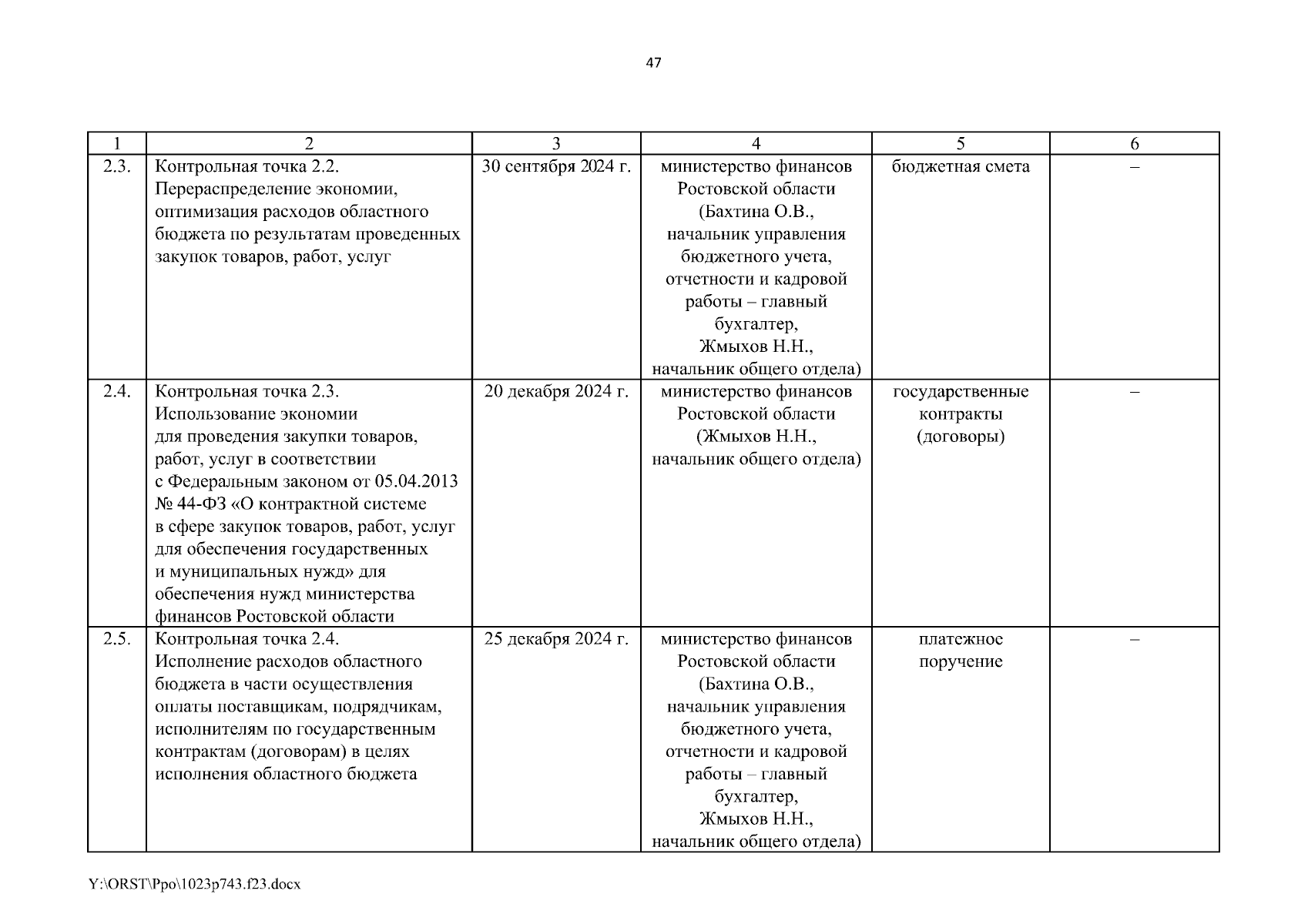 47

| 1 | 2 | 3 | 4 | 5 | 6 |
|---|---|---|---|---|---|
| 2.3. | Контрольная точка 2.2. Перераспределение экономии, оптимизация расходов областного бюджета по результатам проведенных закупок товаров, работ, услуг | 30 сентября 2024 г. | министерство финансов Ростовской области (Бахтина О.В., начальник управления бюджетного учета, отчетности и кадровой работы – главный бухгалтер, Жмыхов Н.Н., начальник общего отдела) | бюджетная смета | – |
| 2.4. | Контрольная точка 2.3. Использование экономии для проведения закупки товаров, работ, услуг в соответствии с Федеральным законом от 05.04.2013 № 44-ФЗ «О контрактной системе в сфере закупок товаров, работ, услуг для обеспечения государственных и муниципальных нужд» для обеспечения нужд министерства финансов Ростовской области | 20 декабря 2024 г. | министерство финансов Ростовской области (Жмыхов Н.Н., начальник общего отдела) | государственные контракты (договоры) | – |
| 2.5. | Контрольная точка 2.4. Исполнение расходов областного бюджета в части осуществления оплаты поставщикам, подрядчикам, исполнителям по государственным контрактам (договорам) в целях исполнения областного бюджета | 25 декабря 2024 г. | министерство финансов Ростовской области (Бахтина О.В., начальник управления бюджетного учета, отчетности и кадровой работы – главный бухгалтер, Жмыхов Н.Н., начальник общего отдела) | платежное поручение | – |

Y:\ORST\Ppo\1023p743.f23.docx